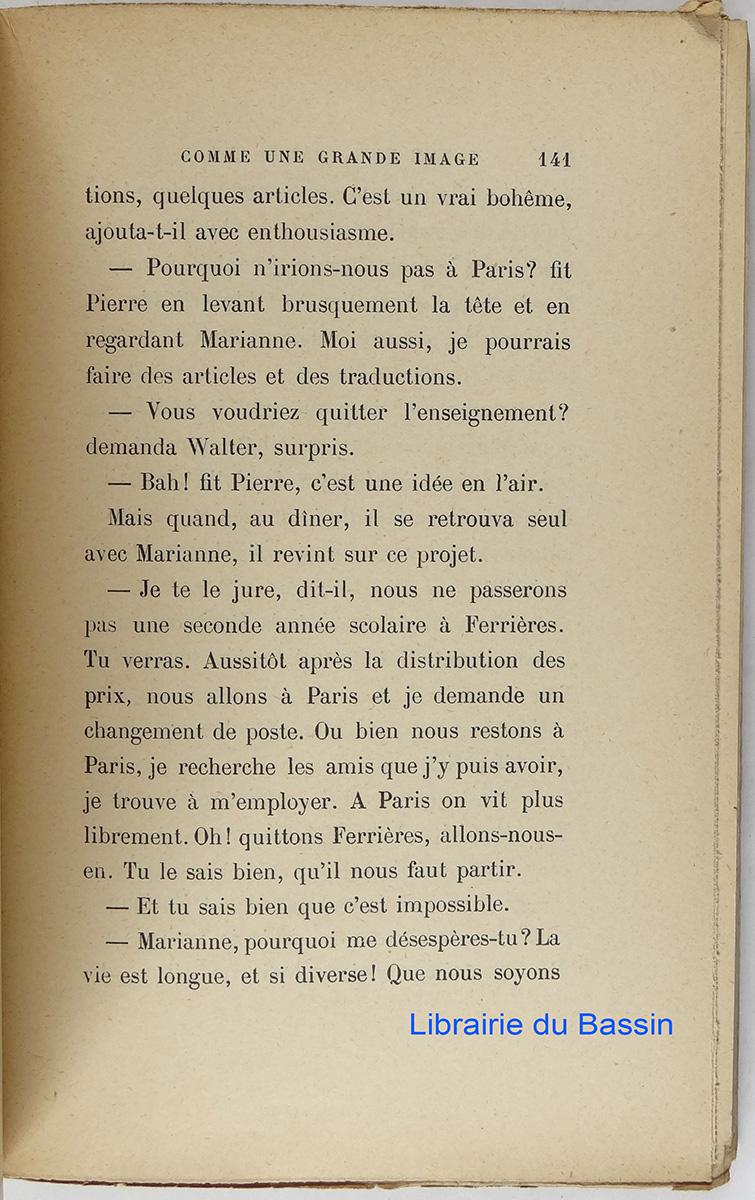 COMME UNE GRANDE IMAGE 141

tions, quelques articles. C'est un vrai bohême, ajouta-t-il avec enthousiasme.

— Pourquoi n'irions-nous pas à Paris? fit Pierre en levant brusquement la tête et en regardant Marianne. Moi aussi, je pourrais faire des articles et des traductions.

— Vous voudriez quitter l'enseignement? demanda Walter, surpris.

— Bah! fit Pierre, c'est une idée en l'air.

Mais quand, au dîner, il se retrouva seul avec Marianne, il revint sur ce projet.

— Je te le jure, dit-il, nous ne passerons pas une seconde année scolaire à Ferrières. Tu verras. Aussitôt après la distribution des prix, nous allons à Paris et je demande un changement de poste. Ou bien nous restons à Paris, je recherche les amis que j'y puis avoir, je trouve à m'employer. A Paris on vit plus librement. Oh! quittons Ferrières, allons-nous-en. Tu le sais bien, qu'il nous faut partir.

— Et tu sais bien que c'est impossible.

— Marianne, pourquoi me désespères-tu? La vie est longue, et si diverse! Que nous soyons

Librairie du Bassin